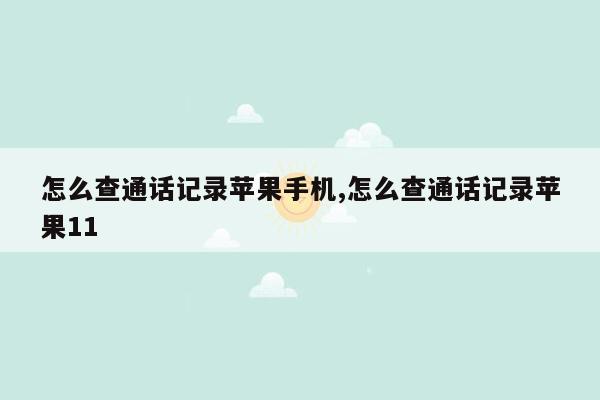 怎么查通话记录苹果手机,怎么查通话记录苹果11